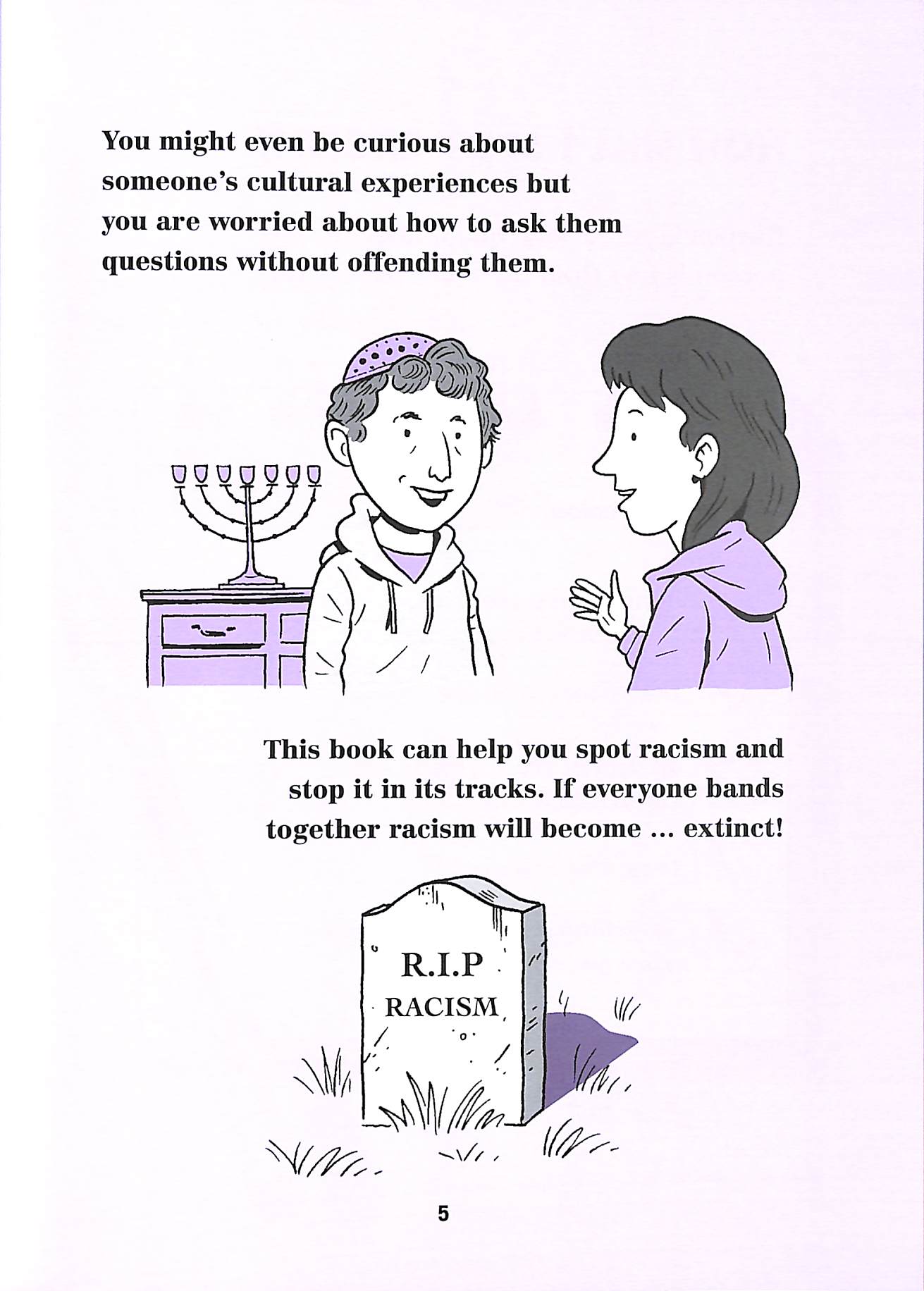 You might even be curious about someone's cultural experiences but you are worried about how to ask them questions without offending them.

This book can help you spot racism and stop it in its tracks. If everyone bands together racism will become ... extinct!

R.I.P
RACISM

5